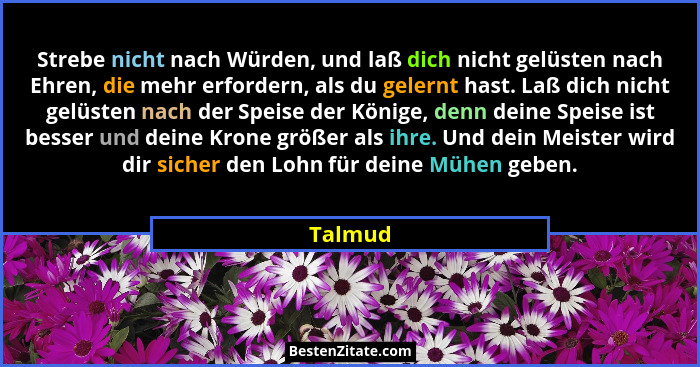 Strebe nicht nach Würden, und laß dich nicht gelüsten nach Ehren, die mehr erfordern, als du gelernt hast. Laß dich nicht gelüsten nach der Speise der Könige, denn deine Speise ist besser und deine Krone größer als ihre. Und dein Meister wird dir sicher den Lohn für deine Mühen geben.

Talmud

BestenZitate.com